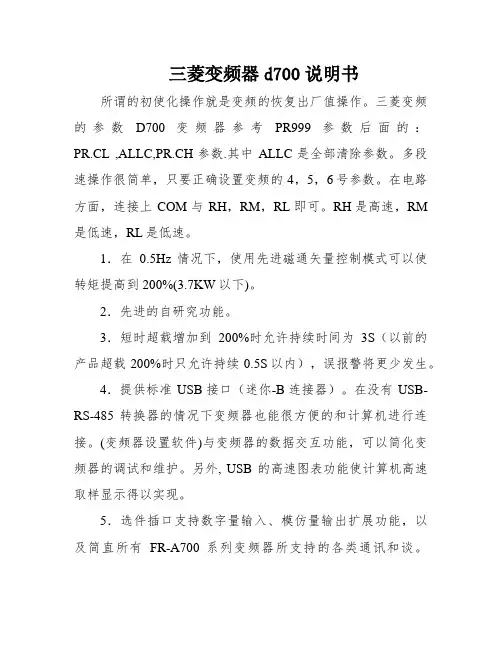 三菱变频器 d700 说明书

所谓的初使化操作就是变频的恢复出厂值操作。三菱变频的参数 D700 变频器参考 PR999 参数后面的：PR.CL ,ALLC,PR.CH 参数.其中 ALLC 是全部清除参数。多段速操作很简单，只要正确设置变频的 4，5，6 号参数。在电路方面，连接上 COM 与 RH，RM，RL 即可。RH 是高速，RM 是低速，RL 是低速。

1．在 0.5Hz 情况下，使用先进磁通矢量控制模式可以使转矩提高到 200%(3.7KW 以下)。

2．先进的自研究功能。

3．短时超载增加到 200%时允许持续时间为 3S（以前的产品超载 200%时只允许持续 0.5S 以内），误报警将更少发生。

4．提供标准 USB 接口（迷你-B 连接器）。在没有 USB-RS-485 转换器的情况下变频器也能很方便的和计算机进行连接。(变频器设置软件)与变频器的数据交互功能，可以简化变频器的调试和维护。另外, USB 的高速图表功能使计算机高速取样显示得以实现。

5．选件插口支持数字量输入、模仿量输出扩展功能，以及简直所有 FR-A700 系列变频器所支持的各类通讯和谈。